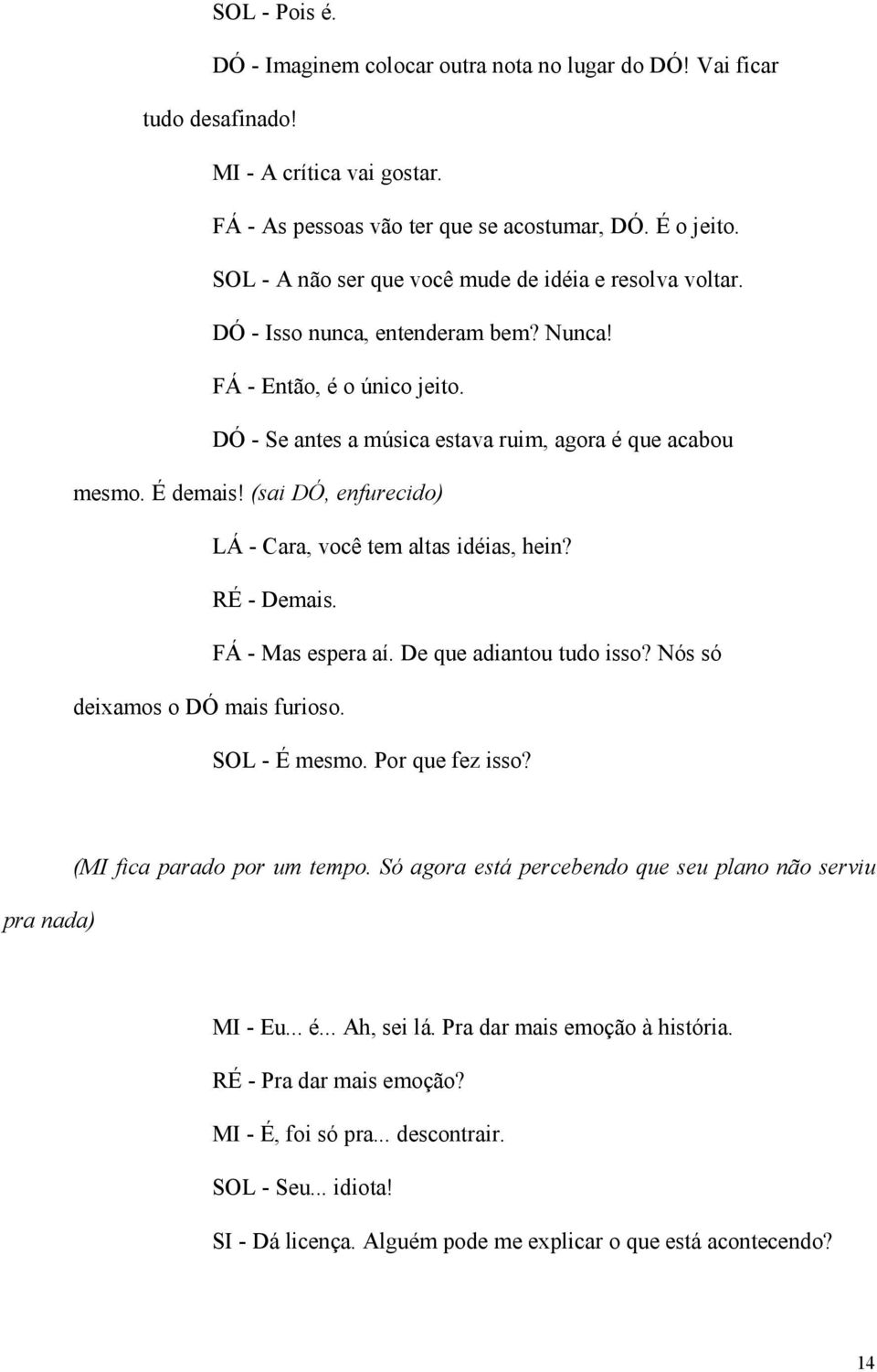 SOL - Pois é.

DÓ - Imaginem colocar outra nota no lugar do DÓ! Vai ficar tudo desafinado!

MI - A crítica vai gostar.

FÁ - As pessoas vão ter que se acostumar, DÓ. É o jeito.

SOL - A não ser que você mude de idéia e resolva voltar.

DÓ - Isso nunca, entenderam bem? Nunca!

FÁ - Então, é o único jeito.

DÓ - Se antes a música estava ruim, agora é que acabou mesmo. É demais! (sai DÓ, enfurecido)

LÁ - Cara, você tem altas idéias, hein?

RÉ - Demais.

FÁ - Mas espera aí. De que adiantou tudo isso? Nós só deixamos o DÓ mais furioso.

SOL - É mesmo. Por que fez isso?

(MI fica parado por um tempo. Só agora está percebendo que seu plano não serviu pra nada)

MI - Eu... é... Ah, sei lá. Pra dar mais emoção à história.

RÉ - Pra dar mais emoção?

MI - É, foi só pra... descontrair.

SOL - Seu... idiota!

SI - Dá licença. Alguém pode me explicar o que está acontecendo?

14